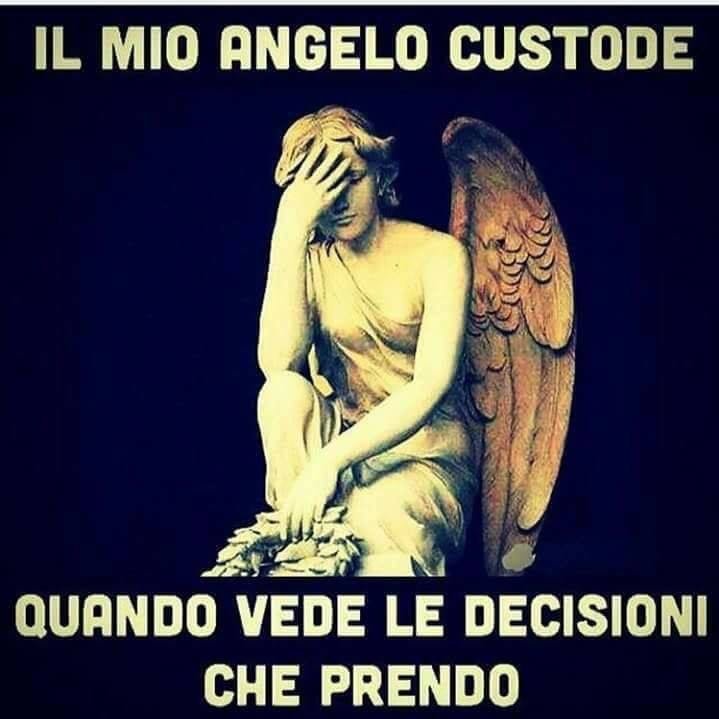 IL MIO ANGELO CUSTODE

QUANDO VEDE LE DECISIONI CHE PRENDO